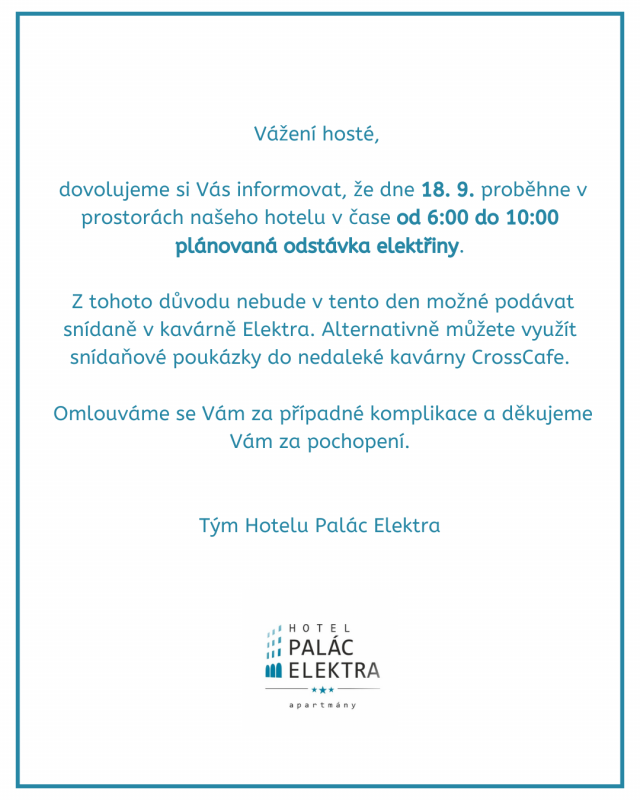 Vážení hosté,

dovolujeme si Vás informovat, že dne 18. 9. proběhne v prostorách našeho hotelu v čase od 6:00 do 10:00 plánovaná odstávka elektřiny.

Z tohoto důvodu nebude v tento den možné podávat snídaně v kavárně Elektra. Alternativně můžete využít snídaňové poukázky do nedaleké kavárny CrossCafe.

Omlouváme se Vám za případné komplikace a děkujeme Vám za pochopení.

Tým Hotelu Palác Elektra

HOTEL
PALÁC
ELEKTRA
★★★
apartmány